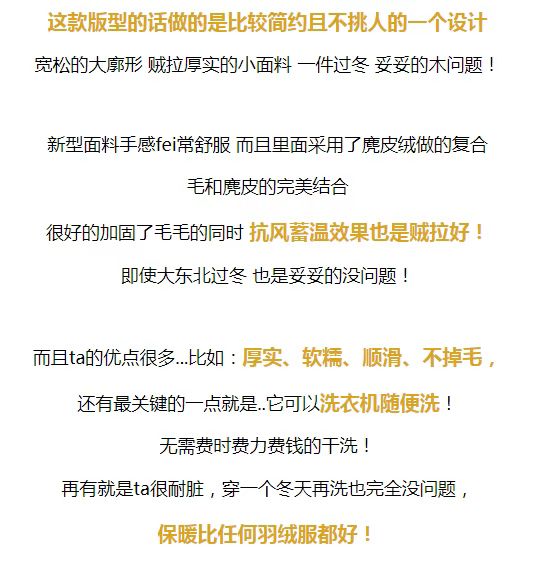 这款版型的话做的是比较简约且不挑人的一个设计

宽松的大廓形 贼拉厚实的小面料 一件过冬 妥妥的木问题！

新型面料手感fei常舒服 而且里面采用了麂皮绒做的复合

毛和麂皮的完美结合

很好的加固了毛毛的同时 抗风蓄温效果也是贼拉好！

即使大东北过冬 也是妥妥的没问题！

而且ta的优点很多...比如：厚实、软糯、顺滑、不掉毛，

还有最关键的一点就是..它可以洗衣机随便洗！

无需费时费力费钱的干洗！

再有就是ta很耐脏，穿一个冬天再洗也完全没问题，

保暖比任何羽绒服都好！